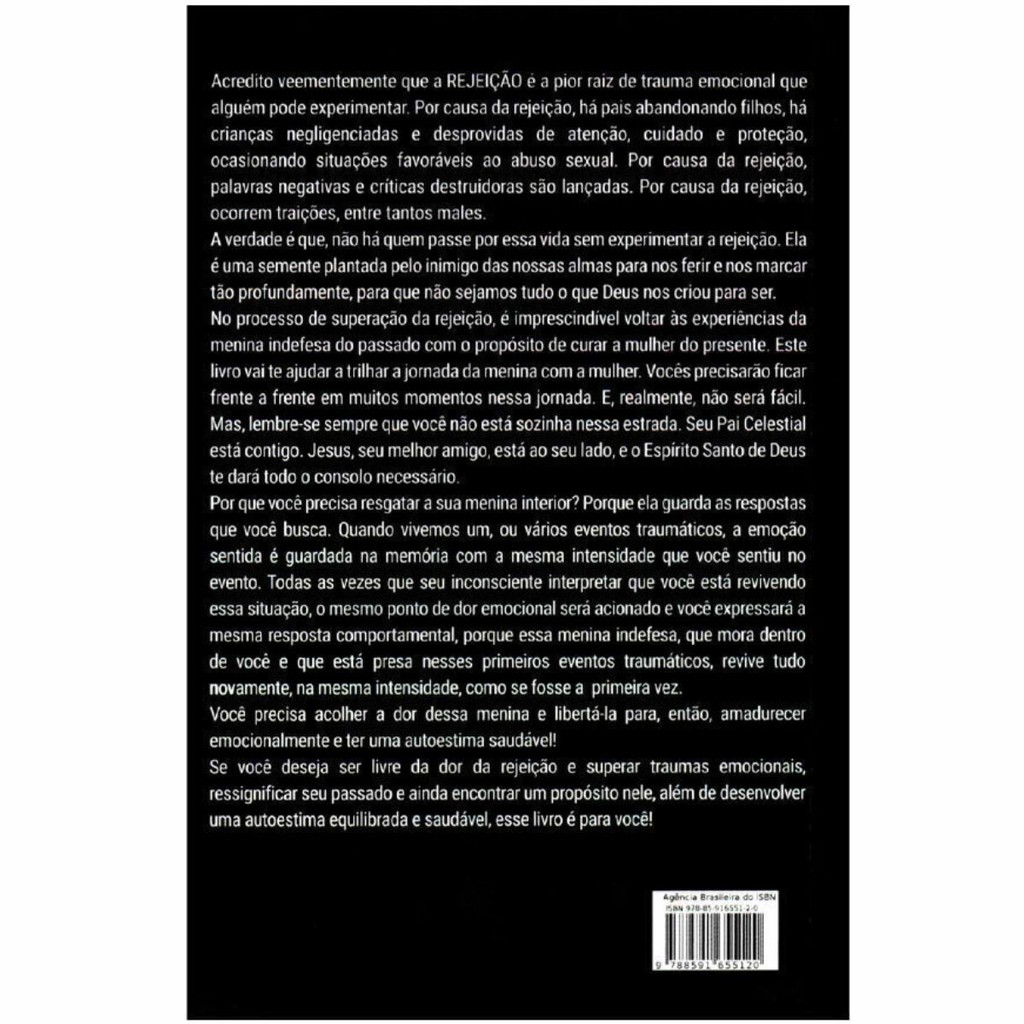 Acredito veementemente que a REJEIÇÃO é a pior raiz de trauma emocional que alguém pode experimentar. Por causa da rejeição, há pais abandonando filhos, há crianças negligenciadas e desprovidas de atenção, cuidado e proteção, ocasionando situações favoráveis ao abuso sexual. Por causa da rejeição, palavras negativas e críticas destruidoras são lançadas. Por causa da rejeição, ocorrem traições, entre tantos males.

A verdade é que, não há quem passe por essa vida sem experimentar a rejeição. Ela é uma semente plantada pelo inimigo das nossas almas para nos ferir e nos marcar tão profundamente, para que não sejamos tudo o que Deus nos criou para ser.

No processo de superação da rejeição, é imprescindível voltar às experiências da menina indefesa do passado com o propósito de curar a mulher do presente. Este livro vai te ajudar a trilhar a jornada da menina com a mulher. Vocês precisarão ficar frente a frente em muitos momentos nessa jornada. E, realmente, não será fácil. Mas, lembre-se sempre que você não está sozinha nessa estrada. Seu Pai Celestial está contigo. Jesus, seu melhor amigo, está ao seu lado, e o Espírito Santo de Deus te dará todo o consolo necessário.

Por que você precisa resgatar a sua menina interior? Porque ela guarda as respostas que você busca. Quando vivemos um, ou vários eventos traumáticos, a emoção sentida é guardada na memória com a mesma intensidade que você sentiu no evento. Todas as vezes que seu inconsciente interpretar que você está revivendo essa situação, o mesmo ponto de dor emocional será acionado e você expressará a mesma resposta comportamental, porque essa menina indefesa, que mora dentro de você e que está presa nesses primeiros eventos traumáticos, revive tudo novamente, na mesma intensidade, como se fosse a primeira vez.

Você precisa acolher a dor dessa menina e libertá-la para, então, amadurecer emocionalmente e ter uma autoestima saudável!

Se você deseja ser livre da dor da rejeição e superar traumas emocionais, ressignificar seu passado e ainda encontrar um propósito nele, além de desenvolver uma autoestima equilibrada e saudável, esse livro é para você!

Agência Brasileira do ISBN
ISBN 978-85-916551-2-0
9 788591 655120